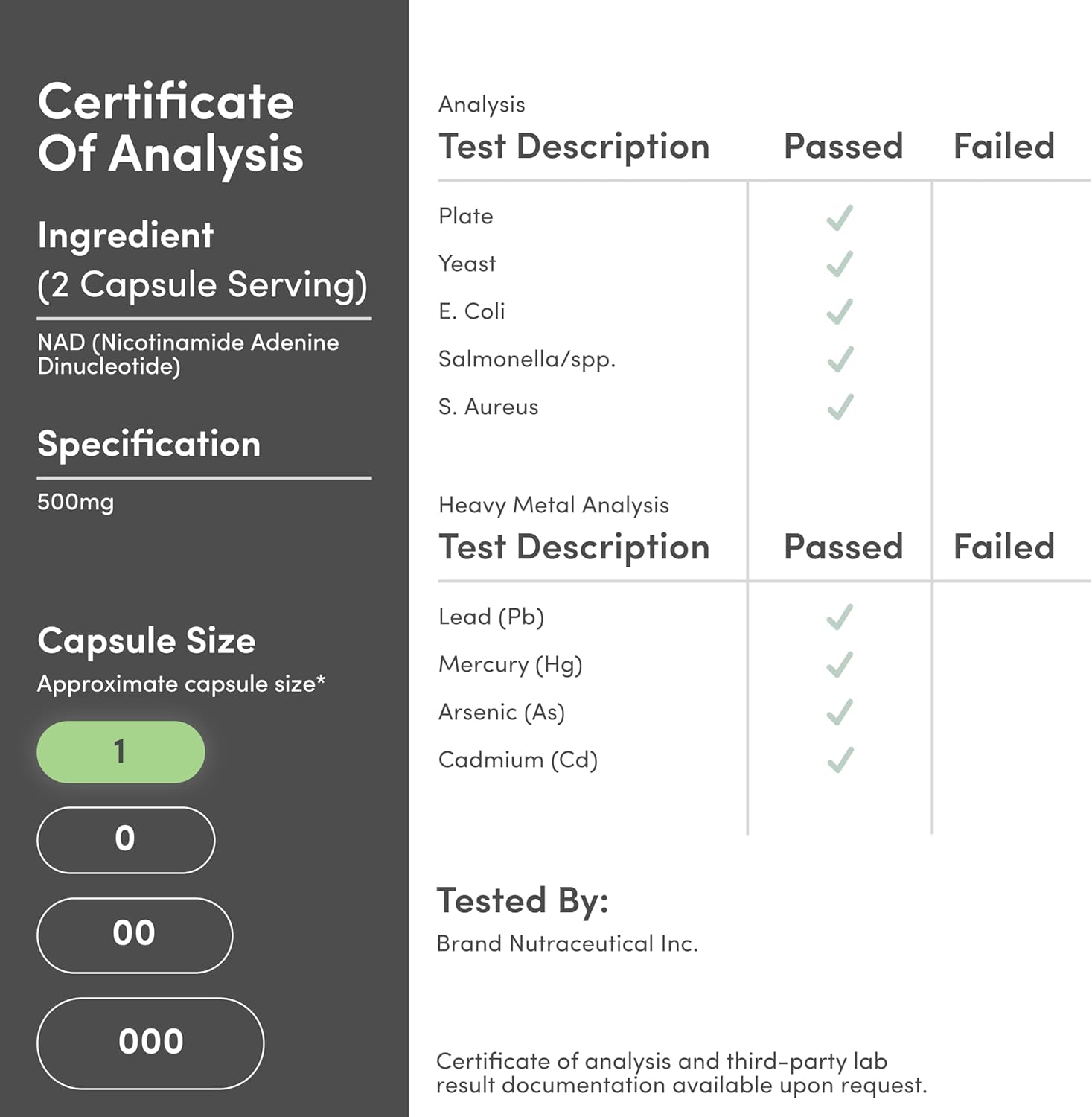 Certificate Of Analysis

Ingredient (2 Capsule Serving)

NAD (Nicotinamide Adenine Dinucleotide)

Specification

500mg

Capsule Size

Approximate capsule size*

1

0

00

000

Analysis

| Test Description | Passed | Failed |
|---|---|---|
| Plate | ✓ | |
| Yeast | ✓ | |
| E. Coli | ✓ | |
| Salmonella/spp. | ✓ | |
| S. Aureus | ✓ | |

Heavy Metal Analysis

| Test Description | Passed | Failed |
|---|---|---|
| Lead (Pb) | ✓ | |
| Mercury (Hg) | ✓ | |
| Arsenic (As) | ✓ | |
| Cadmium (Cd) | ✓ | |

Tested By:

Brand Nutraceutical Inc.

Certificate of analysis and third-party lab result documentation available upon request.